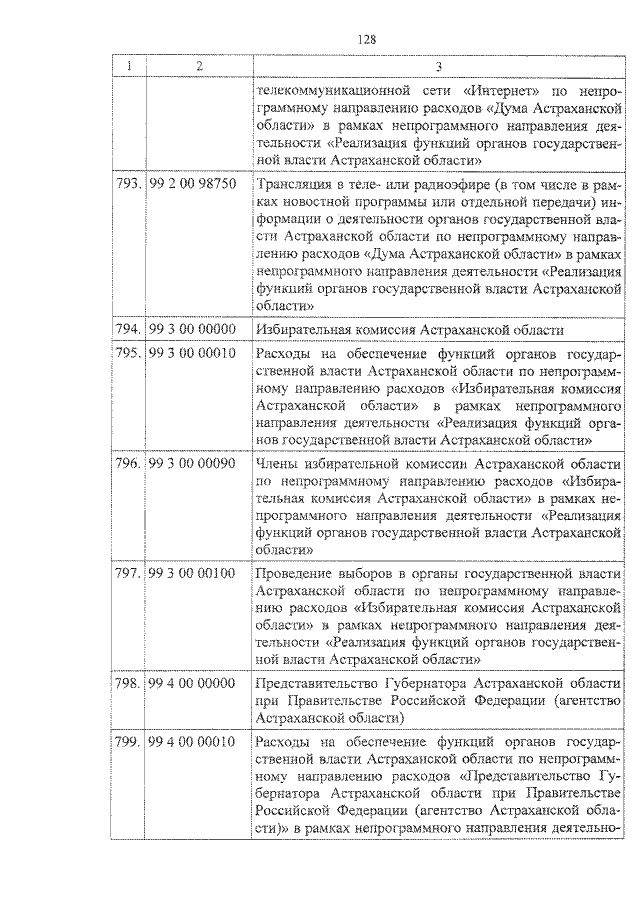 128

| 1 | 2 | 3 |
|---|---|---|
| | | телекоммуникационной сети «Интернет» по непрограммному направлению расходов «Дума Астраханской области» в рамках непрограммного направления деятельности «Реализация функций органов государственной власти Астраханской области» |
| 793. | 99 2 00 98750 | Трансляция в теле- или радиоэфире (в том числе в рамках новостной программы или отдельной передачи) информации о деятельности органов государственной власти Астраханской области по непрограммному направлению расходов «Дума Астраханской области» в рамках непрограммного направления деятельности «Реализация функций органов государственной власти Астраханской области» |
| 794. | 99 3 00 00000 | Избирательная комиссия Астраханской области |
| 795. | 99 3 00 00010 | Расходы на обеспечение функций органов государственной власти Астраханской области по непрограммному направлению расходов «Избирательная комиссия Астраханской области» в рамках непрограммного направления деятельности «Реализация функций органов государственной власти Астраханской области» |
| 796. | 99 3 00 00090 | Члены избирательной комиссии Астраханской области по непрограммному направлению расходов «Избирательная комиссия Астраханской области» в рамках непрограммного направления деятельности «Реализация функций органов государственной власти Астраханской области» |
| 797. | 99 3 00 00100 | Проведение выборов в органы государственной власти Астраханской области по непрограммному направлению расходов «Избирательная комиссия Астраханской области» в рамках непрограммного направления деятельности «Реализация функций органов государственной власти Астраханской области» |
| 798. | 99 4 00 00000 | Представительство Губернатора Астраханской области при Правительстве Российской Федерации (агентство Астраханской области) |
| 799. | 99 4 00 00010 | Расходы на обеспечение функций органов государственной власти Астраханской области по непрограммному направлению расходов «Представительство Губернатора Астраханской области при Правительстве Российской Федерации (агентство Астраханской области)» в рамках непрограммного направления деятельно- |